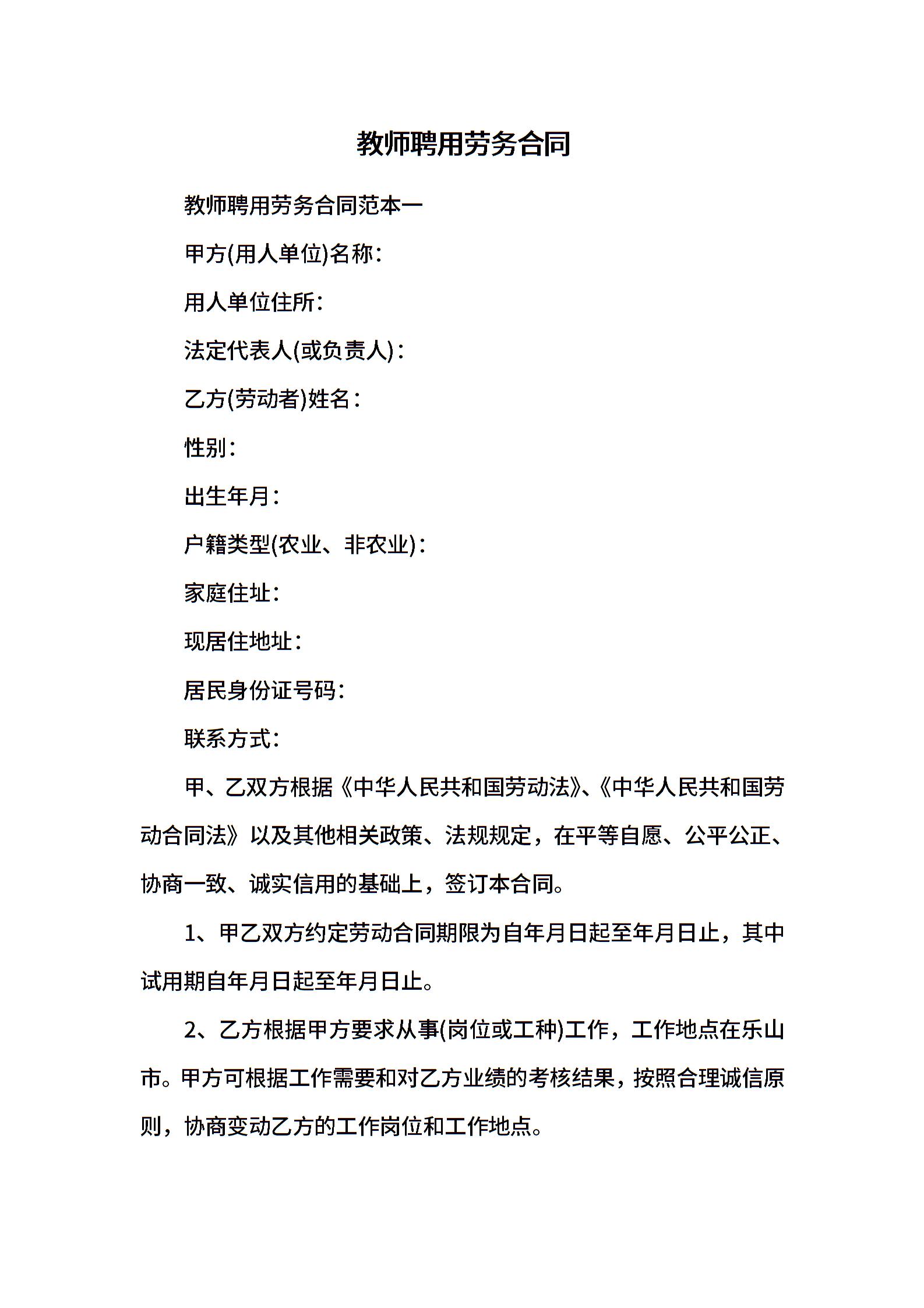 教师聘用劳务合同

教师聘用劳务合同范本一

甲方(用人单位)名称：

用人单位住所：

法定代表人(或负责人)：

乙方(劳动者)姓名：

性别：

出生年月：

户籍类型(农业、非农业)：

家庭住址：

现居住地址：

居民身份证号码：

联系方式：

甲、乙双方根据《中华人民共和国劳动法》、《中华人民共和国劳动合同法》以及其他相关政策、法规规定，在平等自愿、公平公正、协商一致、诚实信用的基础上，签订本合同。

1、甲乙双方约定劳动合同期限为自年月日起至年月日止，其中试用期自年月日起至年月日止。

2、乙方根据甲方要求从事(岗位或工种)工作，工作地点在乐山市。甲方可根据工作需要和对乙方业绩的考核结果，按照合理诚信原则，协商变动乙方的工作岗位和工作地点。